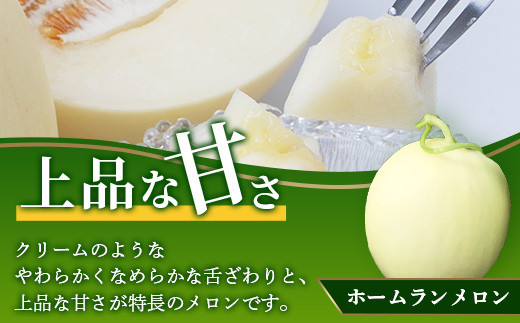 上品な甘さ

クリームのような
やわらかくなめらかな舌ざわりと、
上品な甘さが特長のメロンです。

ホームランメロン